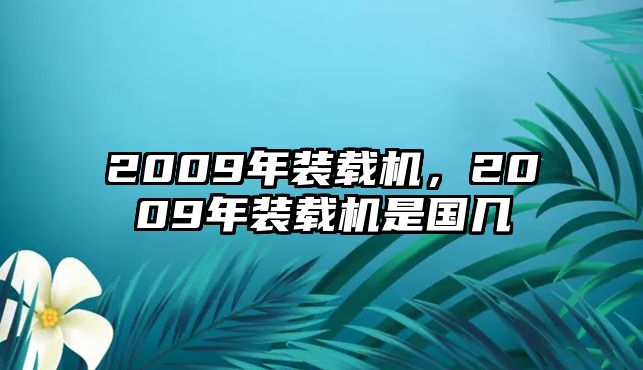 2009年装载机，2009年装载机是国几